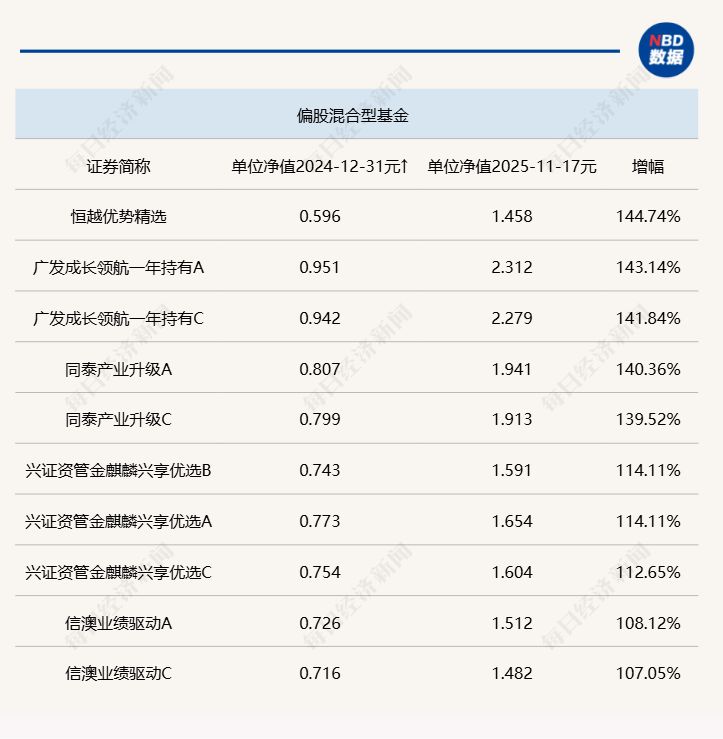 NBD
数据

偏股混合型基金

| 证券简称 | 单位净值2024-12-31元↑ | 单位净值2025-11-17元 | 增幅 |
|---|---|---|---|
| 恒越优势精选 | 0.596 | 1.458 | 144.74% |
| 广发成长领航一年持有A | 0.951 | 2.312 | 143.14% |
| 广发成长领航一年持有C | 0.942 | 2.279 | 141.84% |
| 同泰产业升级A | 0.807 | 1.941 | 140.36% |
| 同泰产业升级C | 0.799 | 1.913 | 139.52% |
| 兴证资管金麒麟兴享优选B | 0.743 | 1.591 | 114.11% |
| 兴证资管金麒麟兴享优选A | 0.773 | 1.654 | 114.11% |
| 兴证资管金麒麟兴享优选C | 0.754 | 1.604 | 112.65% |
| 信澳业绩驱动A | 0.726 | 1.512 | 108.12% |
| 信澳业绩驱动C | 0.716 | 1.482 | 107.05% |

每日经济新闻